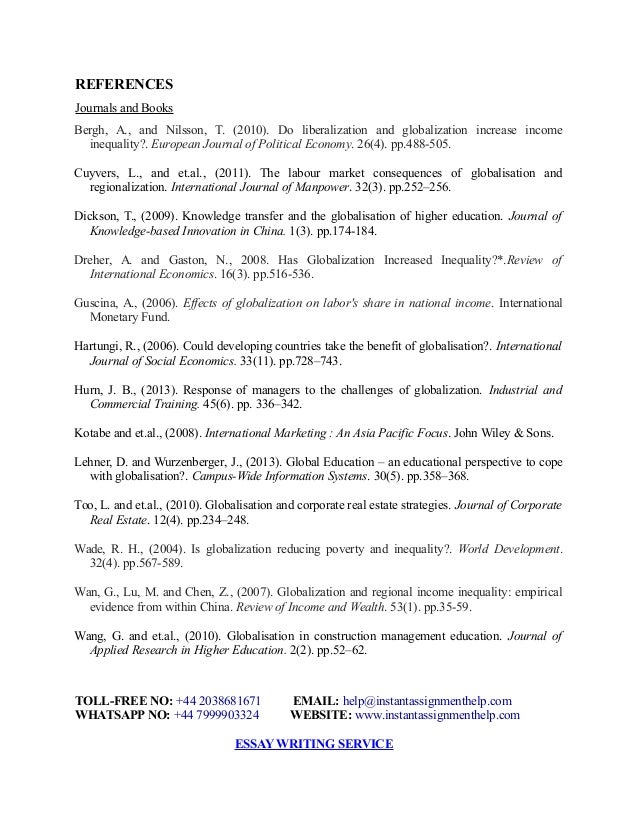 REFERENCES

Journals and Books

Bergh, A., and Nilsson, T. (2010). Do liberalization and globalization increase income inequality?. European Journal of Political Economy. 26(4). pp.488-505.

Cuyvers, L., and et.al., (2011). The labour market consequences of globalisation and regionalization. International Journal of Manpower. 32(3). pp.252–256.

Dickson, T., (2009). Knowledge transfer and the globalisation of higher education. Journal of Knowledge-based Innovation in China. 1(3). pp.174-184.

Dreher, A. and Gaston, N., 2008. Has Globalization Increased Inequality?*.Review of International Economics. 16(3). pp.516-536.

Guscina, A., (2006). Effects of globalization on labor's share in national income. International Monetary Fund.

Hartungi, R., (2006). Could developing countries take the benefit of globalisation?. International Journal of Social Economics. 33(11). pp.728–743.

Hurn, J. B., (2013). Response of managers to the challenges of globalization. Industrial and Commercial Training. 45(6). pp. 336–342.

Kotabe and et.al., (2008). International Marketing : An Asia Pacific Focus. John Wiley & Sons.

Lehner, D. and Wurzenberger, J., (2013). Global Education – an educational perspective to cope with globalisation?. Campus-Wide Information Systems. 30(5). pp.358–368.

Too, L. and et.al., (2010). Globalisation and corporate real estate strategies. Journal of Corporate Real Estate. 12(4). pp.234–248.

Wade, R. H., (2004). Is globalization reducing poverty and inequality?. World Development. 32(4). pp.567-589.

Wan, G., Lu, M. and Chen, Z., (2007). Globalization and regional income inequality: empirical evidence from within China. Review of Income and Wealth. 53(1). pp.35-59.

Wang, G. and et.al., (2010). Globalisation in construction management education. Journal of Applied Research in Higher Education. 2(2). pp.52–62.

TOLL-FREE NO: +44 2038681671 EMAIL: help@instantassignmenthelp.com
WHATSAPP NO: +44 7999903324 WEBSITE: www.instantassignmenthelp.com

ESSAY WRITING SERVICE